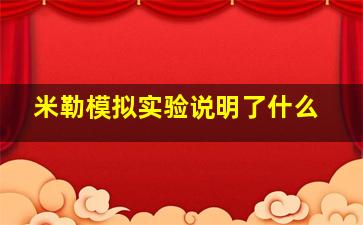 米勒模拟实验说明了什么